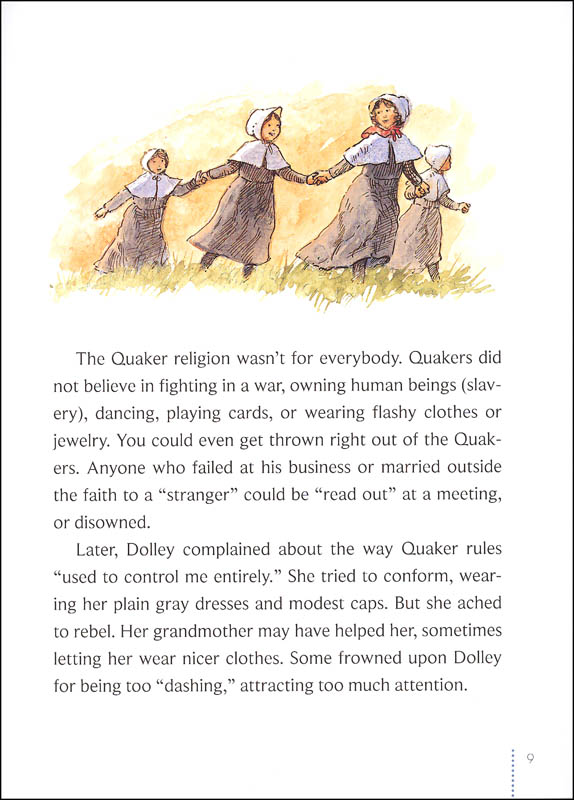 The Quaker religion wasn't for everybody. Quakers did not believe in fighting in a war, owning human beings (slavery), dancing, playing cards, or wearing flashy clothes or jewelry. You could even get thrown right out of the Quakers. Anyone who failed at his business or married outside the faith to a "stranger" could be "read out" at a meeting, or disowned.

Later, Dolley complained about the way Quaker rules "used to control me entirely." She tried to conform, wearing her plain gray dresses and modest caps. But she ached to rebel. Her grandmother may have helped her, sometimes letting her wear nicer clothes. Some frowned upon Dolley for being too "dashing," attracting too much attention.

9